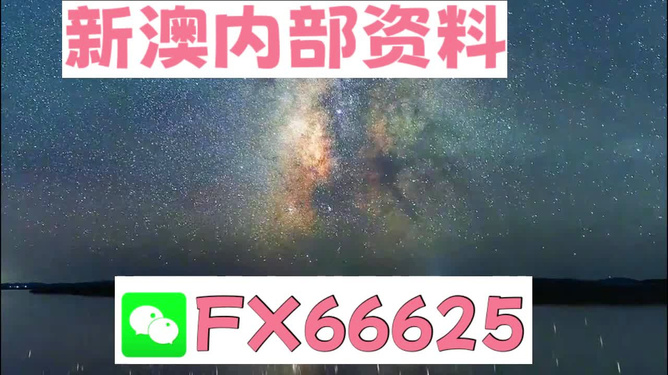 新澳内部资料

FX66625